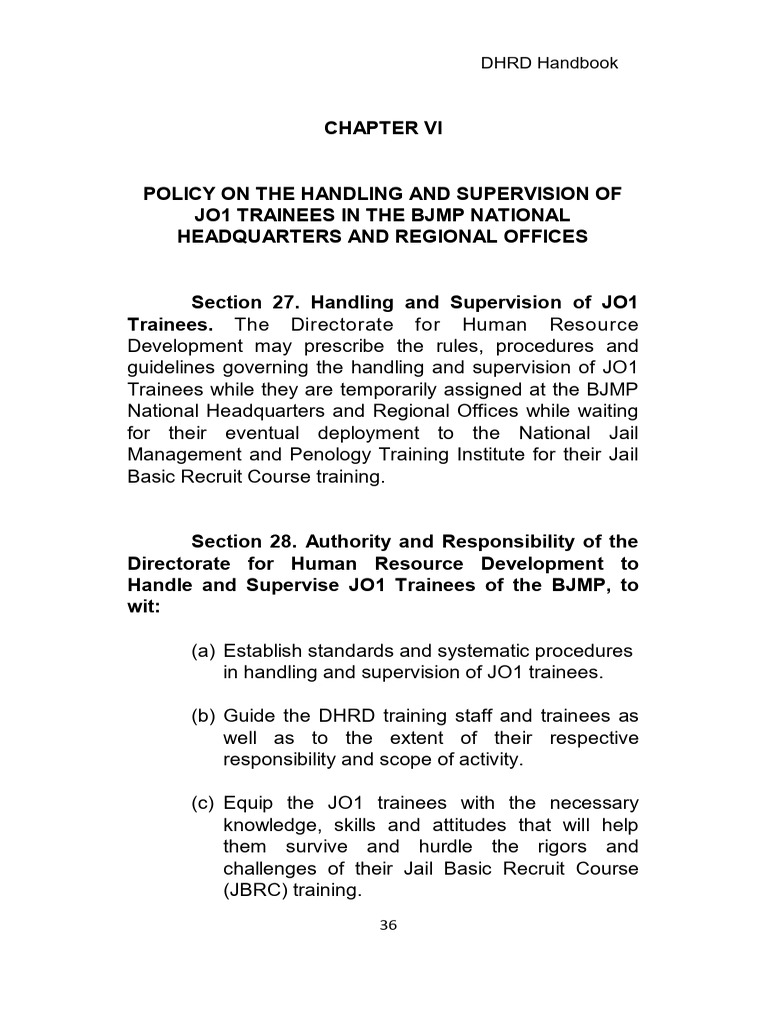 DHRD Handbook

CHAPTER VI

POLICY ON THE HANDLING AND SUPERVISION OF JO1 TRAINEES IN THE BJMP NATIONAL HEADQUARTERS AND REGIONAL OFFICES

Section 27. Handling and Supervision of JO1 Trainees. The Directorate for Human Resource Development may prescribe the rules, procedures and guidelines governing the handling and supervision of JO1 Trainees while they are temporarily assigned at the BJMP National Headquarters and Regional Offices while waiting for their eventual deployment to the National Jail Management and Penology Training Institute for their Jail Basic Recruit Course training.

Section 28. Authority and Responsibility of the Directorate for Human Resource Development to Handle and Supervise JO1 Trainees of the BJMP, to wit:

(a) Establish standards and systematic procedures in handling and supervision of JO1 trainees.

(b) Guide the DHRD training staff and trainees as well as to the extent of their respective responsibility and scope of activity.

(c) Equip the JO1 trainees with the necessary knowledge, skills and attitudes that will help them survive and hurdle the rigors and challenges of their Jail Basic Recruit Course (JBRC) training.

36